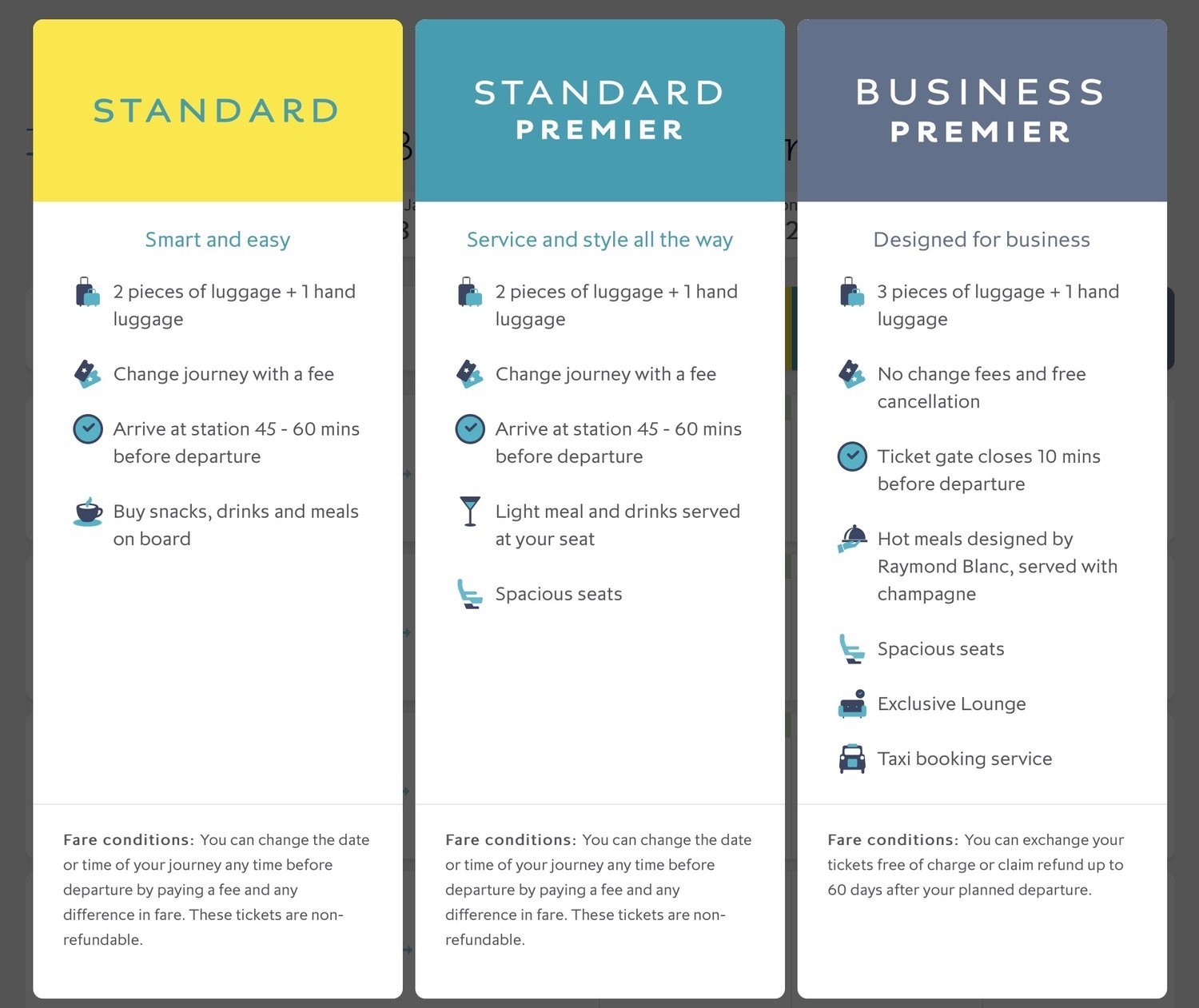 STANDARD

Smart and easy

2 pieces of luggage + 1 hand luggage

Change journey with a fee

Arrive at station 45 - 60 mins before departure

Buy snacks, drinks and meals on board

Fare conditions: You can change the date or time of your journey any time before departure by paying a fee and any difference in fare. These tickets are non-refundable.

STANDARD PREMIER

Service and style all the way

2 pieces of luggage + 1 hand luggage

Change journey with a fee

Arrive at station 45 - 60 mins before departure

Light meal and drinks served at your seat

Spacious seats

Fare conditions: You can change the date or time of your journey any time before departure by paying a fee and any difference in fare. These tickets are non-refundable.

BUSINESS PREMIER

Designed for business

3 pieces of luggage + 1 hand luggage

No change fees and free cancellation

Ticket gate closes 10 mins before departure

Hot meals designed by Raymond Blanc, served with champagne

Spacious seats

Exclusive Lounge

Taxi booking service

Fare conditions: You can exchange your tickets free of charge or claim refund up to 60 days after your planned departure.